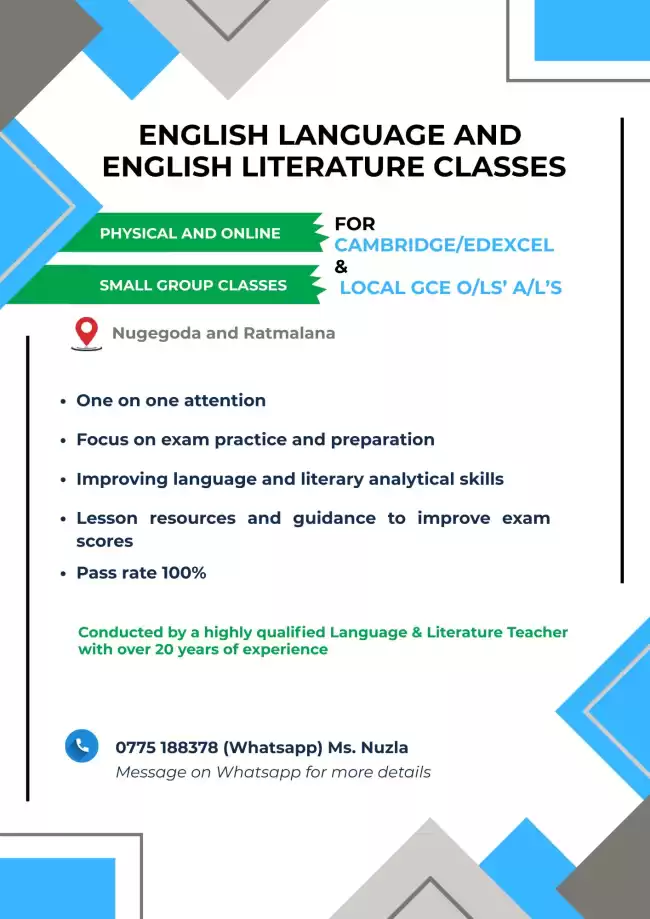 ENGLISH LANGUAGE AND ENGLISH LITERATURE CLASSES

PHYSICAL AND ONLINE

SMALL GROUP CLASSES

FOR
CAMBRIDGE/EDEXCEL
&
LOCAL GCE O/LS' A/L'S

Nugegoda and Ratmalana

• One on one attention
• Focus on exam practice and preparation
• Improving language and literary analytical skills
• Lesson resources and guidance to improve exam scores
• Pass rate 100%

Conducted by a highly qualified Language & Literature Teacher with over 20 years of experience

0775 188378 (Whatsapp) Ms. Nuzla
Message on Whatsapp for more details